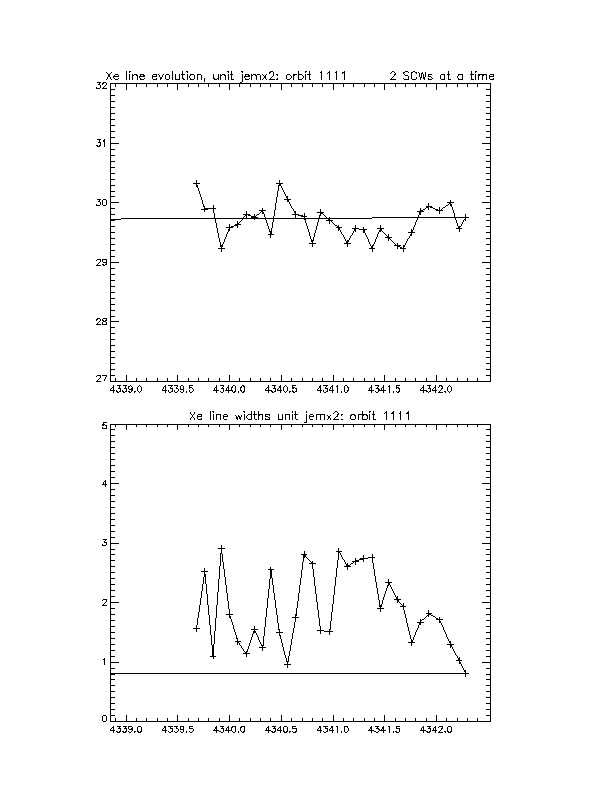 Xe line evolution, unit jemx2: orbit 1111 2 SCWs at a time

32
31
30
29
28
27

4339.0 4339.5 4340.0 4340.5 4341.0 4341.5 4342.0

Xe line widths unit jemx2: orbit 1111

5
4
3
2
1
0

4339.0 4339.5 4340.0 4340.5 4341.0 4341.5 4342.0